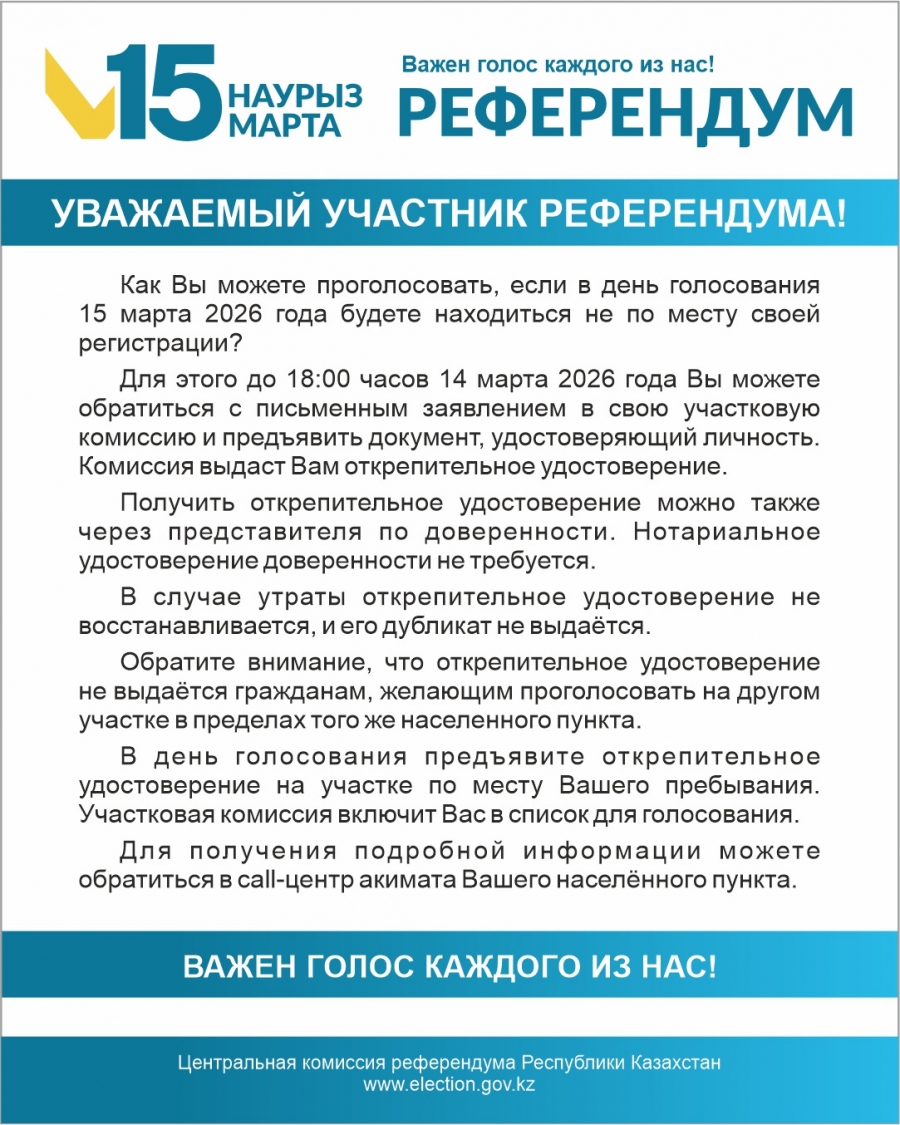 15 НАУРЫЗ МАРТА

Важен голос каждого из нас!
РЕФЕРЕНДУМ

УВАЖАЕМЫЙ УЧАСТНИК РЕФЕРЕНДУМА!

Как Вы можете проголосовать, если в день голосования 15 марта 2026 года будете находиться не по месту своей регистрации?

Для этого до 18:00 часов 14 марта 2026 года Вы можете обратиться с письменным заявлением в свою участковую комиссию и предъявить документ, удостоверяющий личность. Комиссия выдаст Вам открепительное удостоверение.

Получить открепительное удостоверение можно также через представителя по доверенности. Нотариальное удостоверение доверенности не требуется.

В случае утраты открепительное удостоверение не восстанавливается, и его дубликат не выдаётся.

Обратите внимание, что открепительное удостоверение не выдаётся гражданам, желающим проголосовать на другом участке в пределах того же населенного пункта.

В день голосования предъявите открепительное удостоверение на участке по месту Вашего пребывания. Участковая комиссия включит Вас в список для голосования.

Для получения подробной информации можете обратиться в call-центр акимата Вашего населённого пункта.

ВАЖЕН ГОЛОС КАЖДОГО ИЗ НАС!

Центральная комиссия референдума Республики Казахстан
www.election.gov.kz